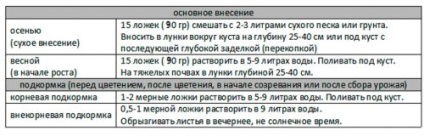 | основное внесение | |
|---|---|
| осенью (сухое внесение) | 15 ложек ( 90 гр) смешать с 2-3 литрами сухого песка или грунта. Вносить в лунки вокруг куста на глубину 25-40 см или под куст с последующей глубокой заделкой (перекопкой) |
| весной (в начале роста) | 15 ложек ( 90 гр) растворить в 5-9 литрах воды. Поливать под куст. На тяжелых почвах в лунки глубиной 25-40 см. |
| подкормка (перед цветением, после цветения, в начале созревания или после сбора урожая) | |
| корневая подкормка | 1-2 мерные ложки растворить в 5-9 литрах воды. Поливать под куст. |
| внекорневая подкормка | 0,5-1 мерной ложки растворить в 9 литрах воды. Обрызгивать листья в вечернее, не солнечное время. |